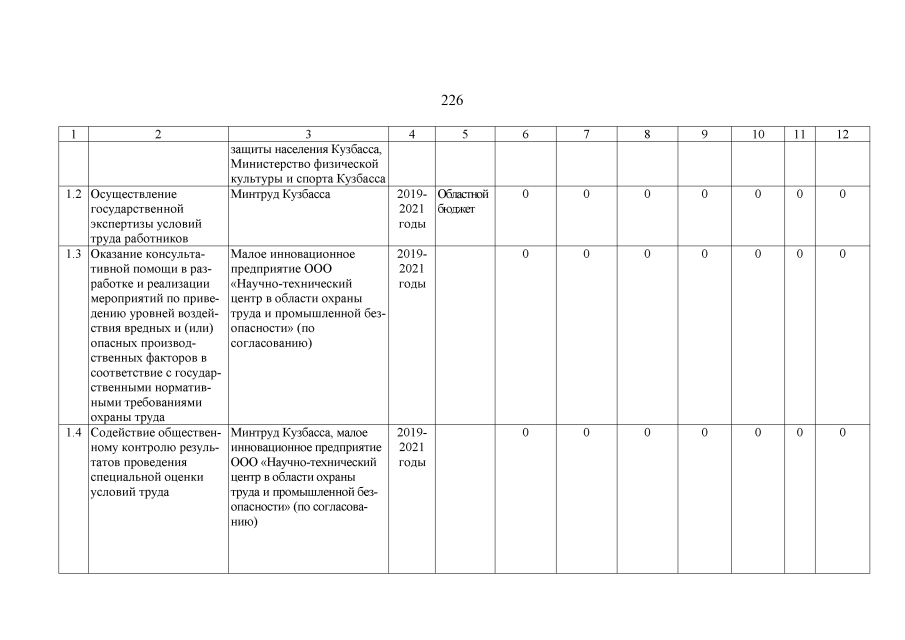 226

| 1 | 2 | 3 | 4 | 5 | 6 | 7 | 8 | 9 | 10 | 11 | 12 |
|---|---|---|---|---|---|---|---|---|---|---|---|
| | | защиты населения Кузбасса, Министерство физической культуры и спорта Кузбасса | | | | | | | | | |
| 1.2 | Осуществление государственной экспертизы условий труда работников | Минтруд Кузбасса | 2019-2021 годы | Областной бюджет | 0 | 0 | 0 | 0 | 0 | 0 | 0 |
| 1.3 | Оказание консультативной помощи в разработке и реализации мероприятий по приведению уровней воздействия вредных и (или) опасных производственных факторов в соответствие с государственными нормативными требованиями охраны труда | Малое инновационное предприятие ООО «Научно-технический центр в области охраны труда и промышленной безопасности» (по согласованию) | 2019-2021 годы | | 0 | 0 | 0 | 0 | 0 | 0 | 0 |
| 1.4 | Содействие общественному контролю результатов проведения специальной оценки условий труда | Минтруд Кузбасса, малое инновационное предприятие ООО «Научно-технический центр в области охраны труда и промышленной безопасности» (по согласованию) | 2019-2021 годы | | 0 | 0 | 0 | 0 | 0 | 0 | 0 |